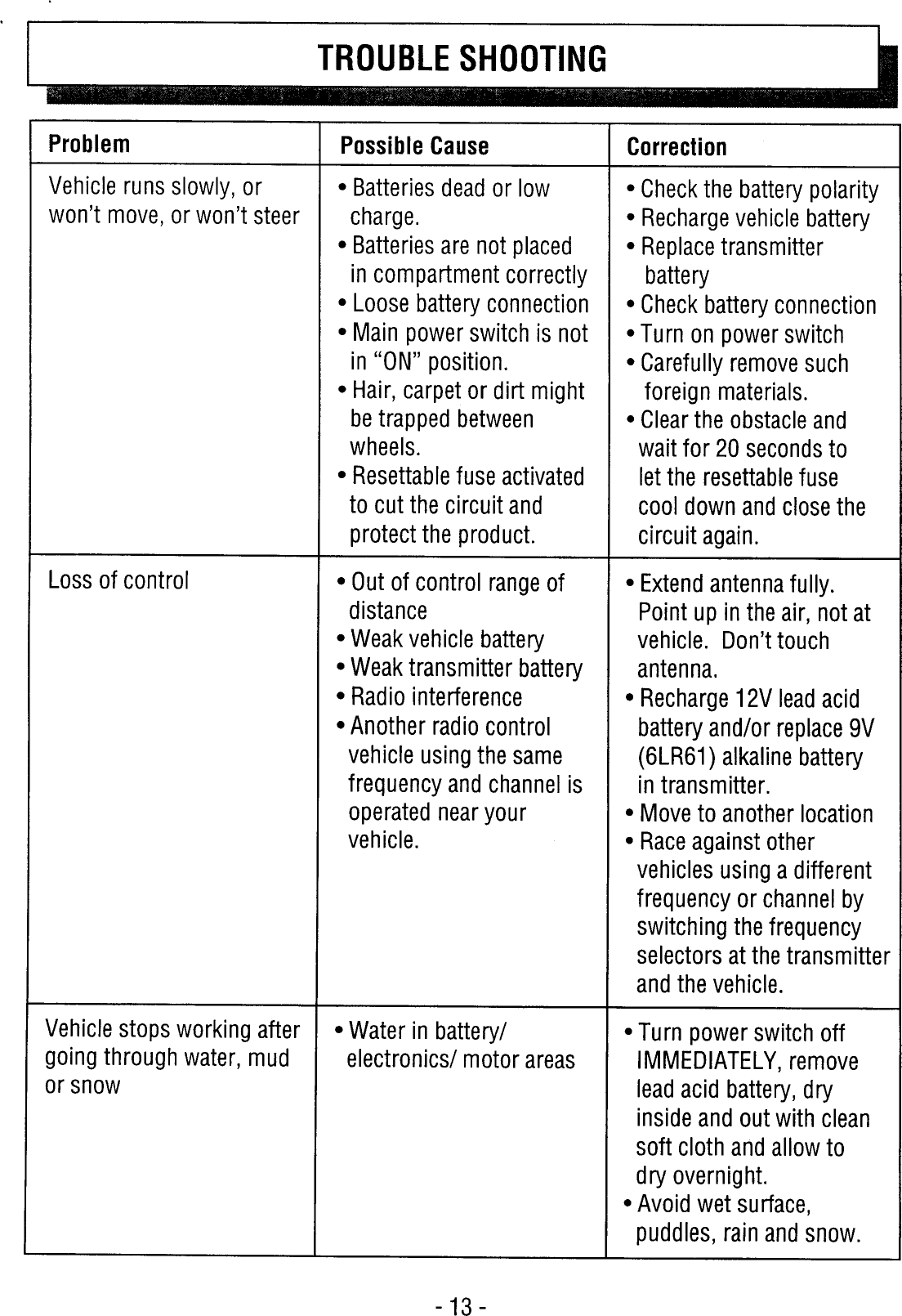 TROUBLE SHOOTING

| Problem | Possible Cause | Correction |
|---|---|---|
| Vehicle runs slowly, or won't move, or won't steer | • Batteries dead or low charge. • Batteries are not placed in compartment correctly • Loose battery connection • Main power switch is not in "ON" position. • Hair, carpet or dirt might be trapped between wheels. • Resettable fuse activated to cut the circuit and protect the product. | • Check the battery polarity • Recharge vehicle battery • Replace transmitter battery • Check battery connection • Turn on power switch • Carefully remove such foreign materials. • Clear the obstacle and wait for 20 seconds to let the resettable fuse cool down and close the circuit again. |
| Loss of control | • Out of control range of distance • Weak vehicle battery • Weak transmitter battery • Radio interference • Another radio control vehicle using the same frequency and channel is operated near your vehicle. | • Extend antenna fully. Point up in the air, not at vehicle. Don't touch antenna. • Recharge 12V lead acid battery and/or replace 9V (6LR61) alkaline battery in transmitter. • Move to another location • Race against other vehicles using a different frequency or channel by switching the frequency selectors at the transmitter and the vehicle. |
| Vehicle stops working after going through water, mud or snow | • Water in battery/ electronics/ motor areas | • Turn power switch off IMMEDIATELY, remove lead acid battery, dry inside and out with clean soft cloth and allow to dry overnight. • Avoid wet surface, puddles, rain and snow. |

- 13 -